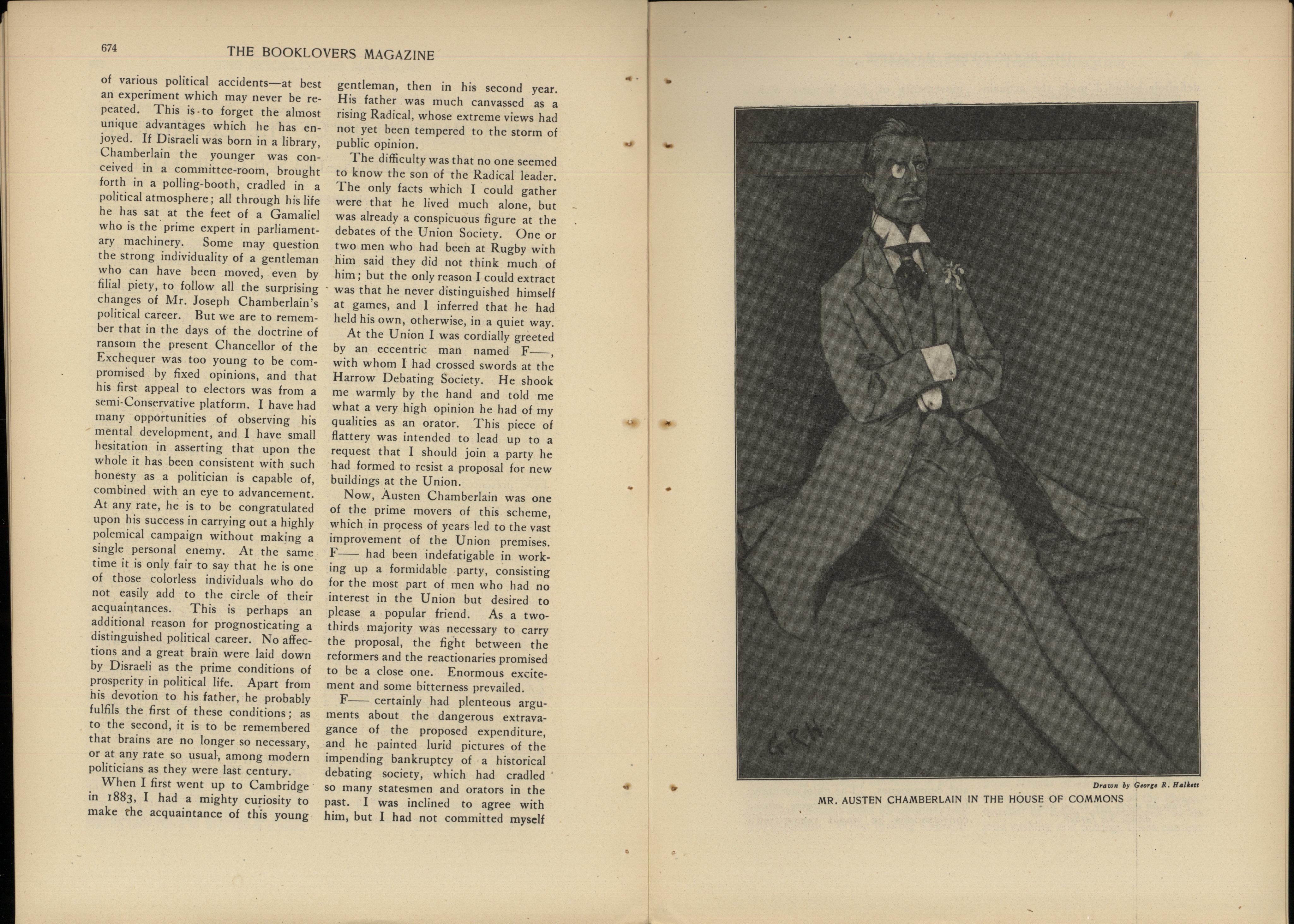 674 THE BOOKLOVERS MAGAZINE

of various political accidents—at best an experiment which may never be repeated. This is to forget the almost unique advantages which he has enjoyed. If Disraeli was born in a library, Chamberlain the younger was conceived in a committee-room, brought forth in a polling-booth, cradled in a political atmosphere; all through his life he has sat at the feet of a Gamaliel who is the prime expert in parliamentary machinery. Some may question the strong individuality of a gentleman who can have been moved, even by filial piety, to follow all the surprising changes of Mr. Joseph Chamberlain's political career. But we are to remember that in the days of the doctrine of ransom the present Chancellor of the Exchequer was too young to be compromised by fixed opinions, and that his first appeal to electors was from a semi-Conservative platform. I have had many opportunities of observing his mental development, and I have small hesitation in asserting that upon the whole it has been consistent with such honesty as a politician is capable of, combined with an eye to advancement. At any rate, he is to be congratulated upon his success in carrying out a highly polemical campaign without making a single personal enemy. At the same time it is only fair to say that he is one of those colorless individuals who do not easily add to the circle of their acquaintances. This is perhaps an additional reason for prognosticating a distinguished political career. No affections and a great brain were laid down by Disraeli as the prime conditions of prosperity in political life. Apart from his devotion to his father, he probably fulfils the first of these conditions; as to the second, it is to be remembered that brains are no longer so necessary, or at any rate so usual, among modern politicians as they were last century.

When I first went up to Cambridge in 1883, I had a mighty curiosity to make the acquaintance of this young gentleman, then in his second year. His father was much canvassed as a rising Radical, whose extreme views had not yet been tempered to the storm of public opinion.

The difficulty was that no one seemed to know the son of the Radical leader. The only facts which I could gather were that he lived much alone, but was already a conspicuous figure at the debates of the Union Society. One or two men who had been at Rugby with him said they did not think much of him; but the only reason I could extract was that he never distinguished himself at games, and I inferred that he had held his own, otherwise, in a quiet way.

At the Union I was cordially greeted by an eccentric man named F——, with whom I had crossed swords at the Harrow Debating Society. He shook me warmly by the hand and told me what a very high opinion he had of my qualities as an orator. This piece of flattery was intended to lead up to a request that I should join a party he had formed to resist a proposal for new buildings at the Union.

Now, Austen Chamberlain was one of the prime movers of this scheme, which in process of years led to the vast improvement of the Union premises. F—— had been indefatigable in working up a formidable party, consisting for the most part of men who had no interest in the Union but desired to please a popular friend. As a two-thirds majority was necessary to carry the proposal, the fight between the reformers and the reactionaries promised to be a close one. Enormous excitement and some bitterness prevailed.

F—— certainly had plenteous arguments about the dangerous extravagance of the proposed expenditure, and he painted lurid pictures of the impending bankruptcy of a historical debating society, which had cradled so many statesmen and orators in the past. I was inclined to agree with him, but I had not committed myself

G.R.H.

Drawn by George R. Halkett

MR. AUSTEN CHAMBERLAIN IN THE HOUSE OF COMMONS